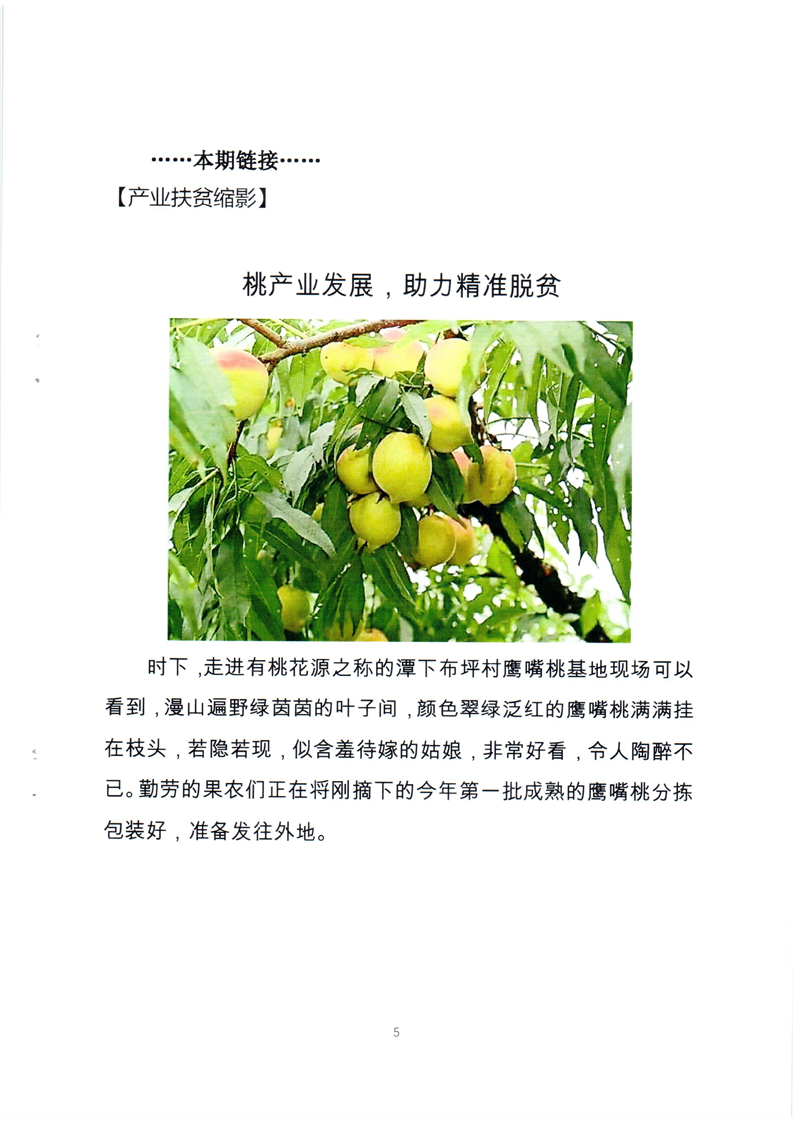 ……本期链接……

【产业扶贫缩影】

桃产业发展，助力精准脱贫

时下，走进有桃花源之称的潭下布坪村鹰嘴桃基地现场可以看到，漫山遍野绿茵茵的叶子间，颜色翠绿泛红的鹰嘴桃满满挂在枝头，若隐若现，似含羞待嫁的姑娘，非常好看，令人陶醉不已。勤劳的果农们正在将刚摘下的今年第一批成熟的鹰嘴桃分拣包装好，准备发往外地。

5